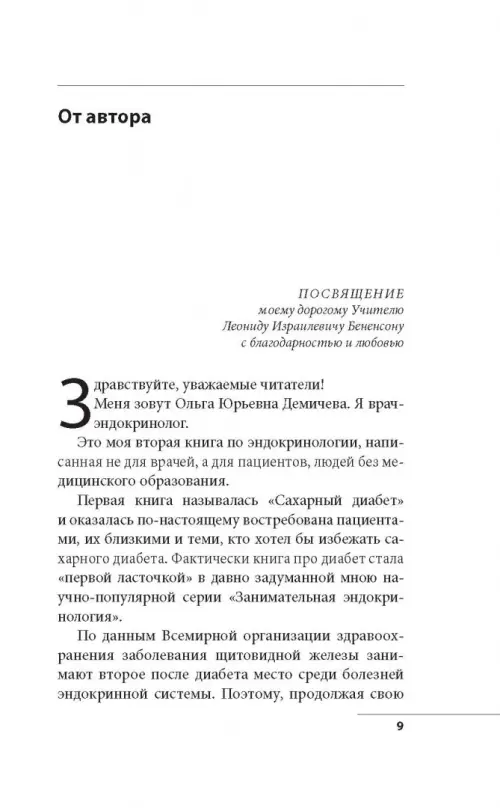 От автора

ПОСВЯЩЕНИЕ
моему дорогому Учителю
Леониду Израилевичу Бененсону
с благодарностью и любовью

Здравствуйте, уважаемые читатели!
Меня зовут Ольга Юрьевна Демичева. Я врач-эндокринолог.

Это моя вторая книга по эндокринологии, написанная не для врачей, а для пациентов, людей без медицинского образования.

Первая книга называлась «Сахарный диабет» и оказалась по-настоящему востребована пациентами, их близкими и теми, кто хотел бы избежать сахарного диабета. Фактически книга про диабет стала «первой ласточкой» в давно задуманной мною научно-популярной серии «Занимательная эндокринология».

По данным Всемирной организации здравоохранения заболевания щитовидной железы занимают второе после диабета место среди болезней эндокринной системы. Поэтому, продолжая свою

9